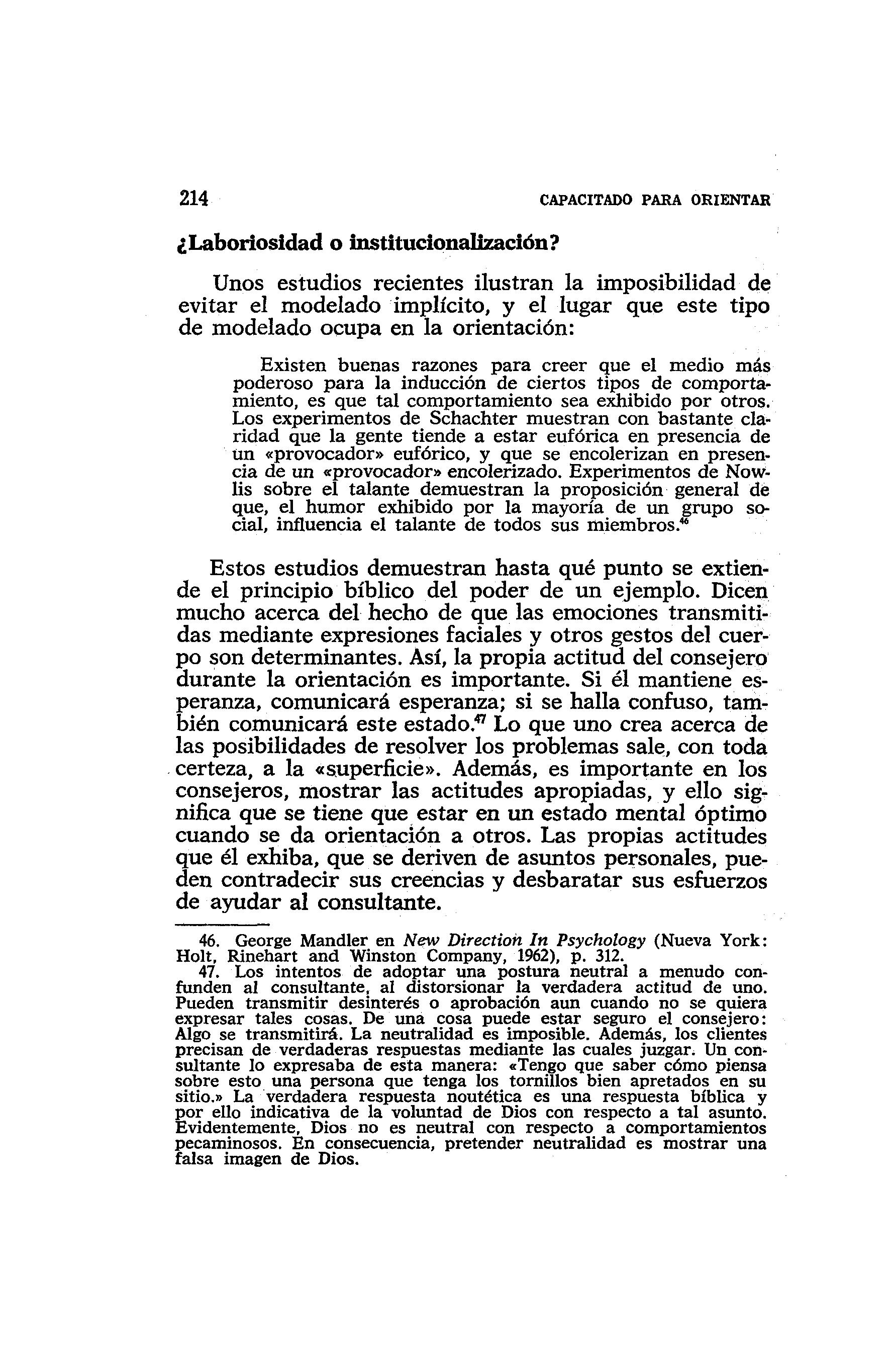 214 CAPACITADO PARA ORIENTAR

¿Laboriosidad o institucionalización?

Unos estudios recientes ilustran la imposibilidad de evitar el modelado implícito, y el lugar que este tipo de modelado ocupa en la orientación:

Existen buenas razones para creer que el medio más poderoso para la inducción de ciertos tipos de comportamiento, es que tal comportamiento sea exhibido por otros. Los experimentos de Schachter muestran con bastante claridad que la gente tiende a estar eufórica en presencia de un «provocador» eufórico, y que se encolerizan en presencia de un «provocador» encolerizado. Experimentos de Nowlis sobre el talante demuestran la proposición general de que, el humor exhibido por la mayoría de un grupo social, influencia el talante de todos sus miembros.$^{46}$

Estos estudios demuestran hasta qué punto se extiende el principio bíblico del poder de un ejemplo. Dicen mucho acerca del hecho de que las emociones transmitidas mediante expresiones faciales y otros gestos del cuerpo son determinantes. Así, la propia actitud del consejero durante la orientación es importante. Si él mantiene esperanza, comunicará esperanza; si se halla confuso, también comunicará este estado.$^{47}$ Lo que uno crea acerca de las posibilidades de resolver los problemas sale, con toda certeza, a la «superficie». Además, es importante en los consejeros, mostrar las actitudes apropiadas, y ello significa que se tiene que estar en un estado mental óptimo cuando se da orientación a otros. Las propias actitudes que él exhiba, que se deriven de asuntos personales, pueden contradecir sus creencias y desbaratar sus esfuerzos de ayudar al consultante.

46. George Mandler en New Direction In Psychology (Nueva York: Holt, Rinehart and Winston Company, 1962), p. 312.
47. Los intentos de adoptar una postura neutral a menudo confunden al consultante, al distorsionar la verdadera actitud de uno. Pueden transmitir desinterés o aprobación aun cuando no se quiera expresar tales cosas. De una cosa puede estar seguro el consejero: Algo se transmitirá. La neutralidad es imposible. Además, los clientes precisan de verdaderas respuestas mediante las cuales juzgar. Un consultante lo expresaba de esta manera: «Tengo que saber cómo piensa sobre esto una persona que tenga los tornillos bien apretados en su sitio.» La verdadera respuesta noutética es una respuesta bíblica y por ello indicativa de la voluntad de Dios con respecto a tal asunto. Evidentemente, Dios no es neutral con respecto a comportamientos pecaminosos. En consecuencia, pretender neutralidad es mostrar una falsa imagen de Dios.